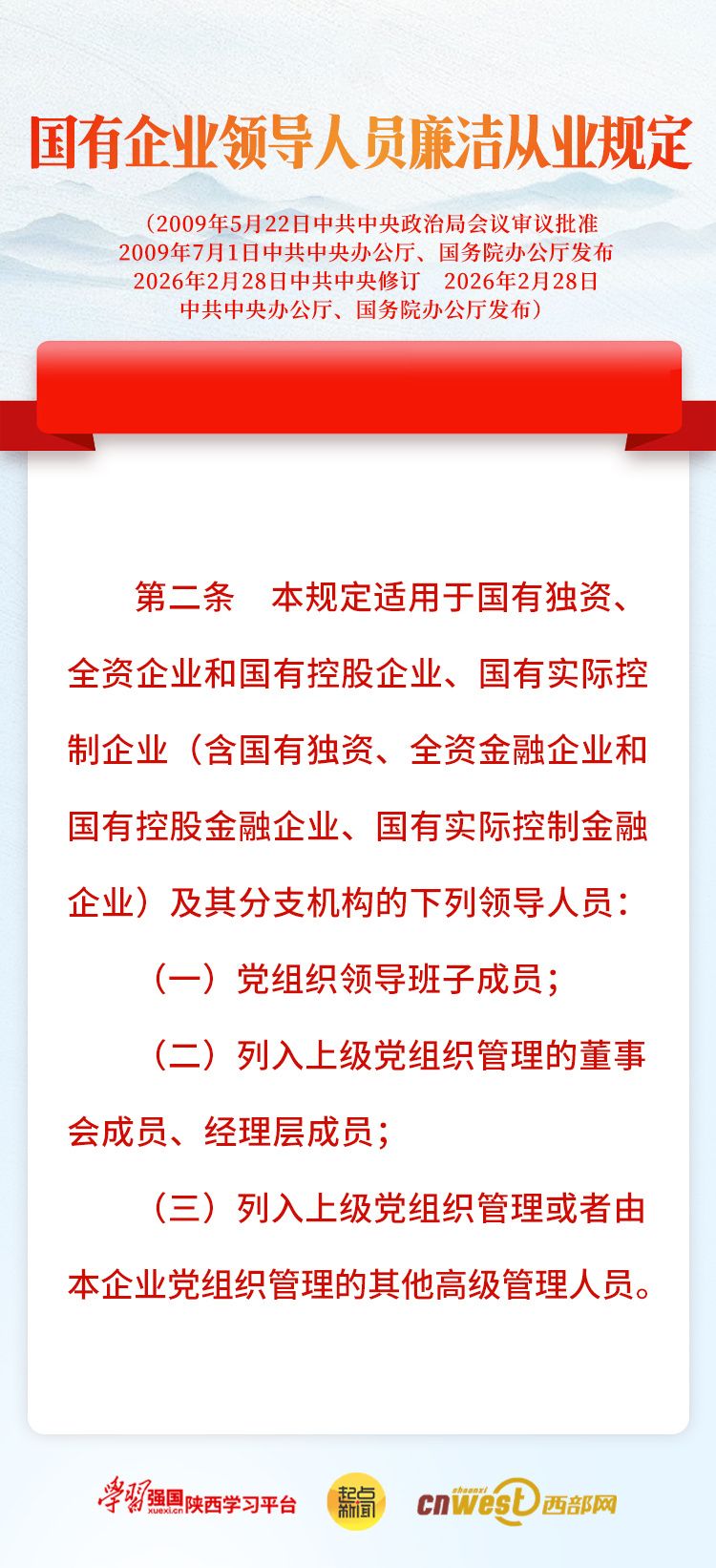 国有企业领导人员廉洁从业规定

（2009年5月22日中共中央政治局会议审议批准
2009年7月1日中共中央办公厅、国务院办公厅发布
2026年2月28日中共中央修订 2026年2月28日
中共中央办公厅、国务院办公厅发布）

第二条 本规定适用于国有独资、全资企业和国有控股企业、国有实际控制企业（含国有独资、全资金融企业和国有控股金融企业、国有实际控制金融企业）及其分支机构的下列领导人员：

（一）党组织领导班子成员；

（二）列入上级党组织管理的董事会成员、经理层成员；

（三）列入上级党组织管理或者由本企业党组织管理的其他高级管理人员。

学习强国 xuexi.cn 陕西学习平台 起点新闻 cnwest 西部网